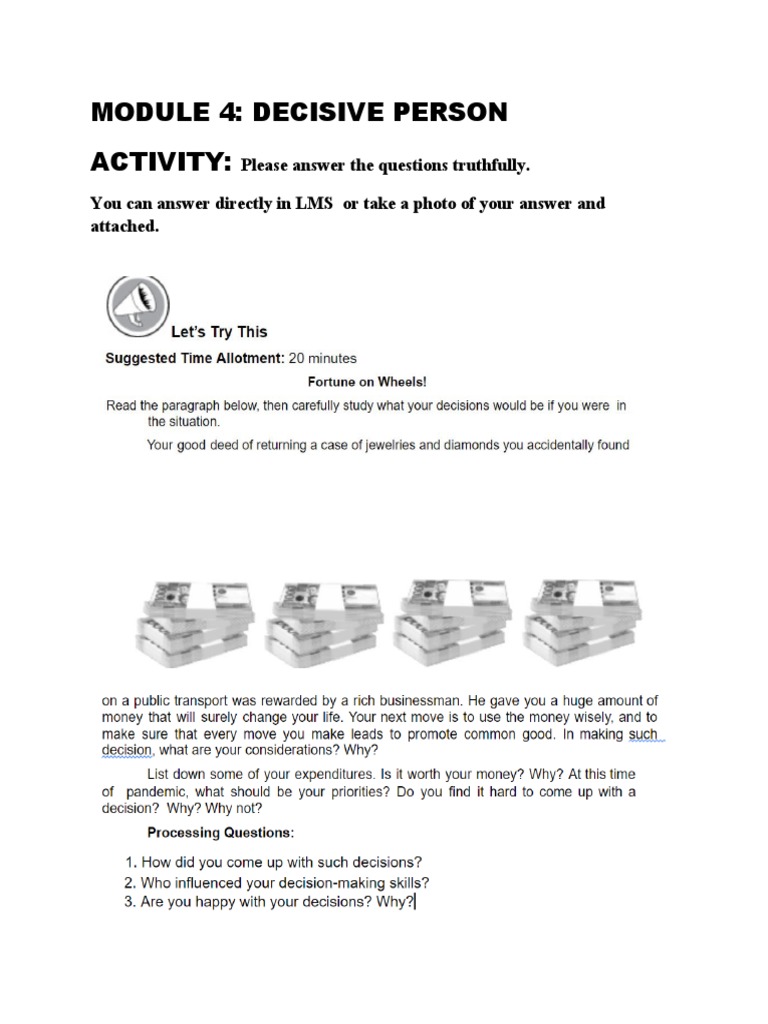 MODULE 4: DECISIVE PERSON

ACTIVITY: Please answer the questions truthfully.

You can answer directly in LMS or take a photo of your answer and attached.

Let's Try This

Suggested Time Allotment: 20 minutes

Fortune on Wheels!

Read the paragraph below, then carefully study what your decisions would be if you were in the situation.

Your good deed of returning a case of jewelries and diamonds you accidentally found on a public transport was rewarded by a rich businessman. He gave you a huge amount of money that will surely change your life. Your next move is to use the money wisely, and to make sure that every move you make leads to promote common good. In making such decision, what are your considerations? Why?

List down some of your expenditures. Is it worth your money? Why? At this time of pandemic, what should be your priorities? Do you find it hard to come up with a decision? Why? Why not?

Processing Questions:

1. How did you come up with such decisions?
2. Who influenced your decision-making skills?
3. Are you happy with your decisions? Why?